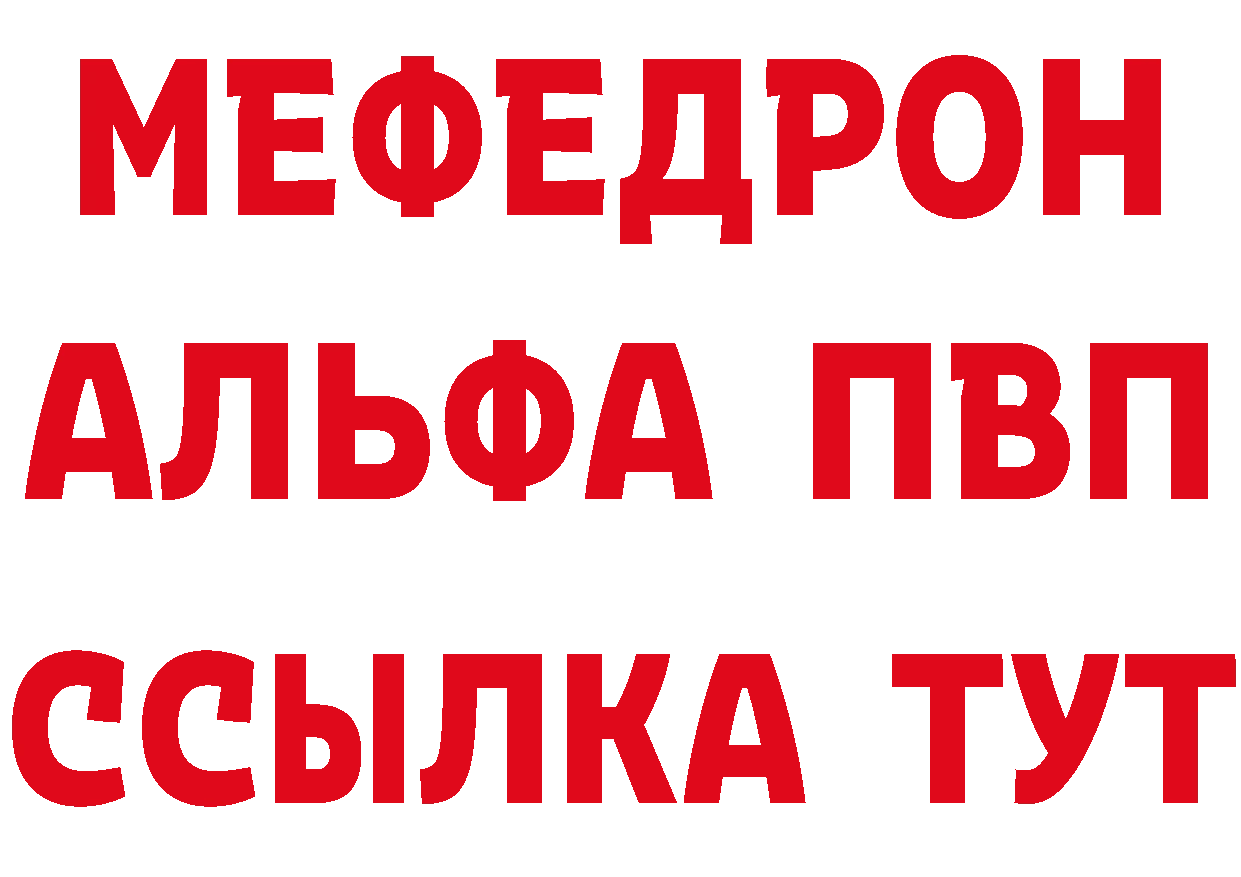 МЕФЕДРОН
АЛЬФА ПВП
ССЫЛКА ТУТ